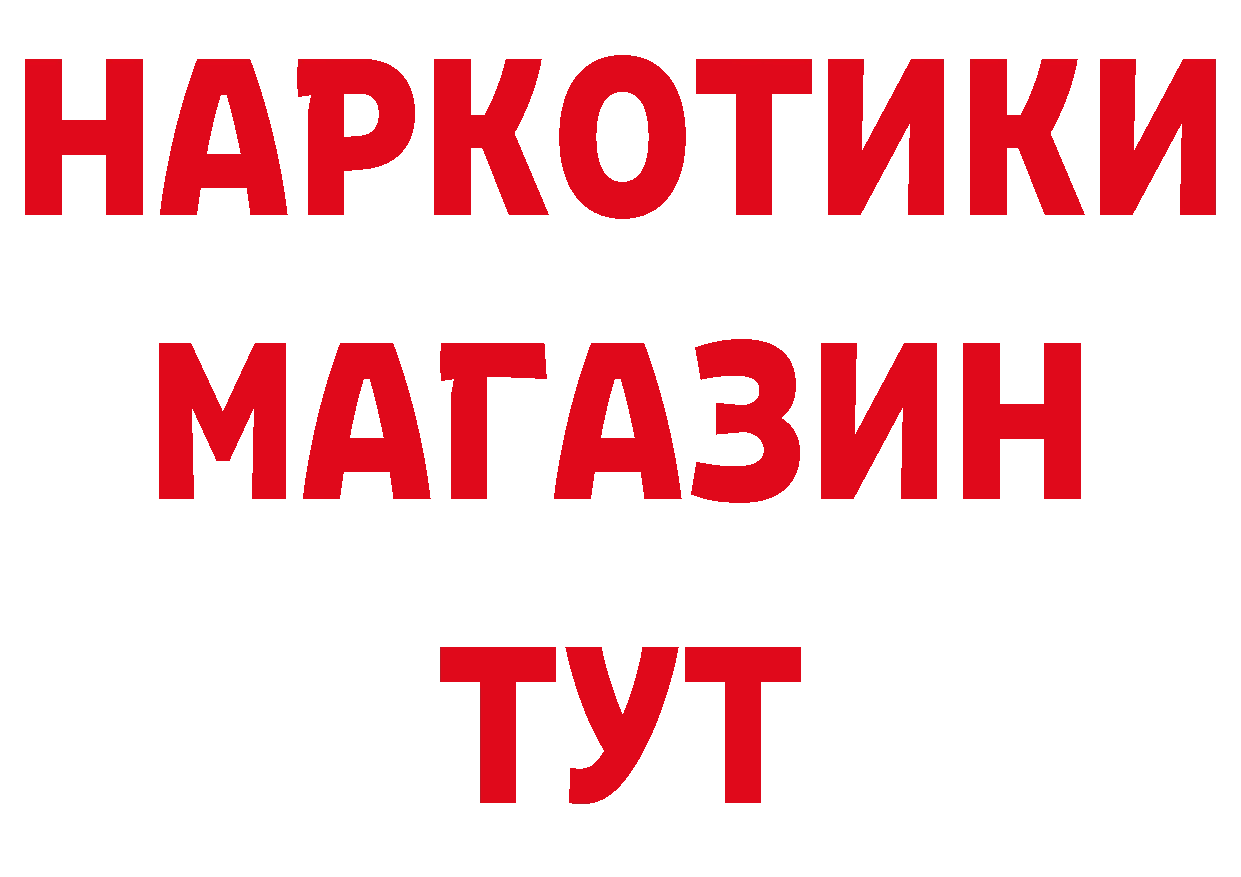 НАРКОТИКИ
МАГАЗИН
ТУТ